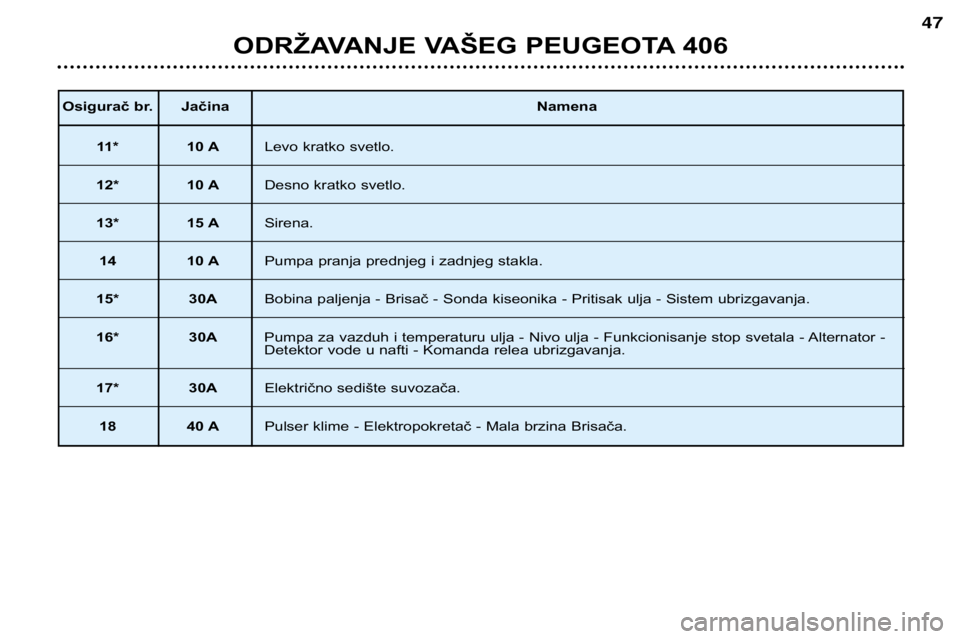 47

ODRŽAVANJE VAŠEG PEUGEOTA 406

| Osigurač br. | Jačina | Namena |
|---|---|---|
| 11* | 10 A | Levo kratko svetlo. |
| 12* | 10 A | Desno kratko svetlo. |
| 13* | 15 A | Sirena. |
| 14 | 10 A | Pumpa pranja prednjeg i zadnjeg stakla. |
| 15* | 30A | Bobina paljenja - Brisač - Sonda kiseonika - Pritisak ulja - Sistem ubrizgavanja. |
| 16* | 30A | Pumpa za vazduh i temperaturu ulja - Nivo ulja - Funkcionisanje stop svetala - Alternator - Detektor vode u nafti - Komanda relea ubrizgavanja. |
| 17* | 30A | Električno sedište suvozača. |
| 18 | 40 A | Pulser klime - Elektropokretač - Mala brzina Brisača. |

carmanualsonline.info